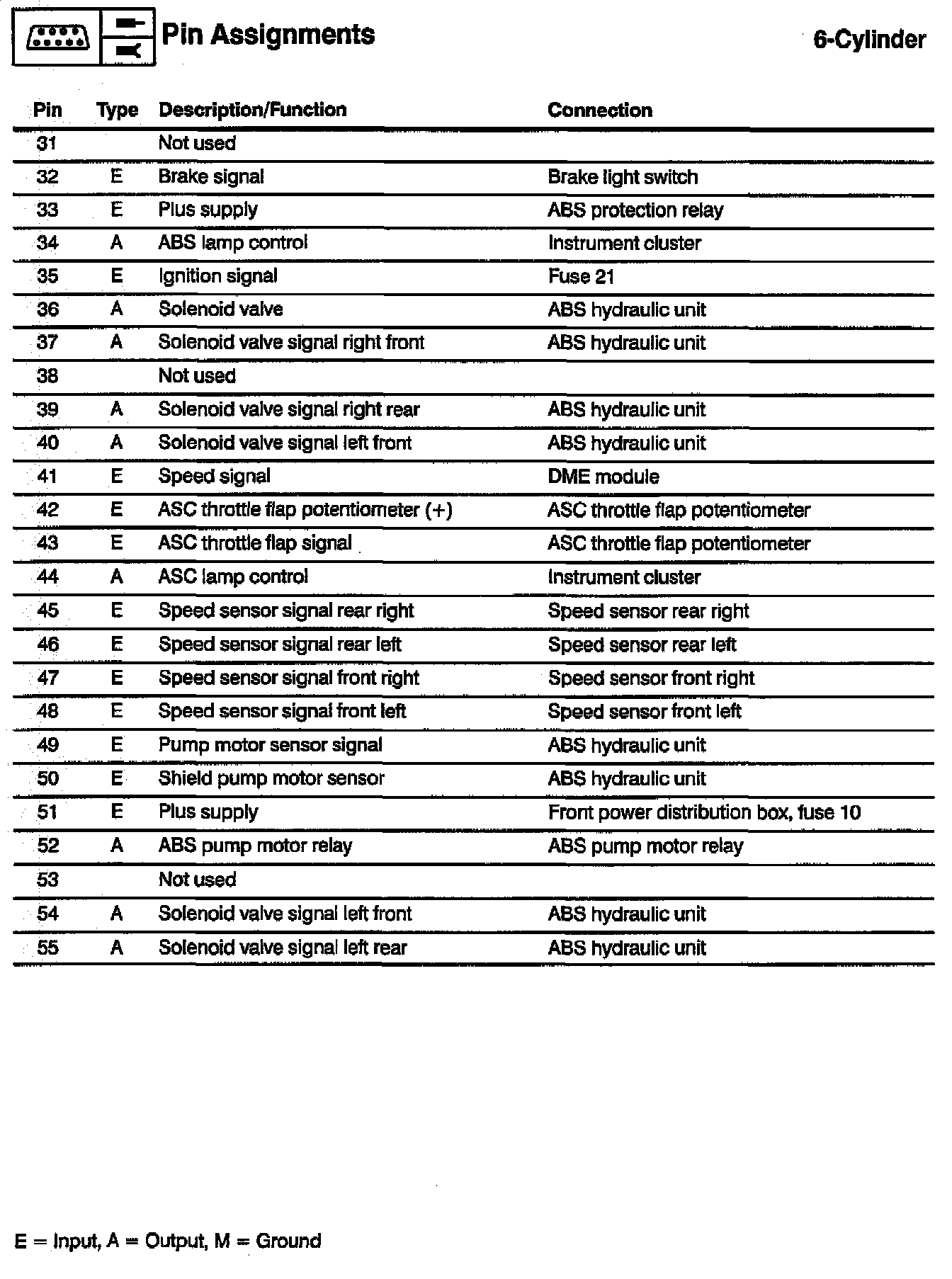 Pin Assignments

6-Cylinder

| Pin | Type | Description/Function | Connection |
|---|---|---|---|
| 31 | | Not used | |
| 32 | E | Brake signal | Brake light switch |
| 33 | E | Plus supply | ABS protection relay |
| 34 | A | ABS lamp control | Instrument cluster |
| 35 | E | Ignition signal | Fuse 21 |
| 36 | A | Solenoid valve | ABS hydraulic unit |
| 37 | A | Solenoid valve signal right front | ABS hydraulic unit |
| 38 | | Not used | |
| 39 | A | Solenoid valve signal right rear | ABS hydraulic unit |
| 40 | A | Solenoid valve signal left front | ABS hydraulic unit |
| 41 | E | Speed signal | DME module |
| 42 | E | ASC throttle flap potentiometer (+) | ASC throttle flap potentiometer |
| 43 | E | ASC throttle flap signal | ASC throttle flap potentiometer |
| 44 | A | ASC lamp control | Instrument cluster |
| 45 | E | Speed sensor signal rear right | Speed sensor rear right |
| 46 | E | Speed sensor signal rear left | Speed sensor rear left |
| 47 | E | Speed sensor signal front right | Speed sensor front right |
| 48 | E | Speed sensor signal front left | Speed sensor front left |
| 49 | E | Pump motor sensor signal | ABS hydraulic unit |
| 50 | E | Shield pump motor sensor | ABS hydraulic unit |
| 51 | E | Plus supply | Front power distribution box, fuse 10 |
| 52 | A | ABS pump motor relay | ABS pump motor relay |
| 53 | | Not used | |
| 54 | A | Solenoid valve signal left front | ABS hydraulic unit |
| 55 | A | Solenoid valve signal left rear | ABS hydraulic unit |

E = Input, A = Output, M = Ground